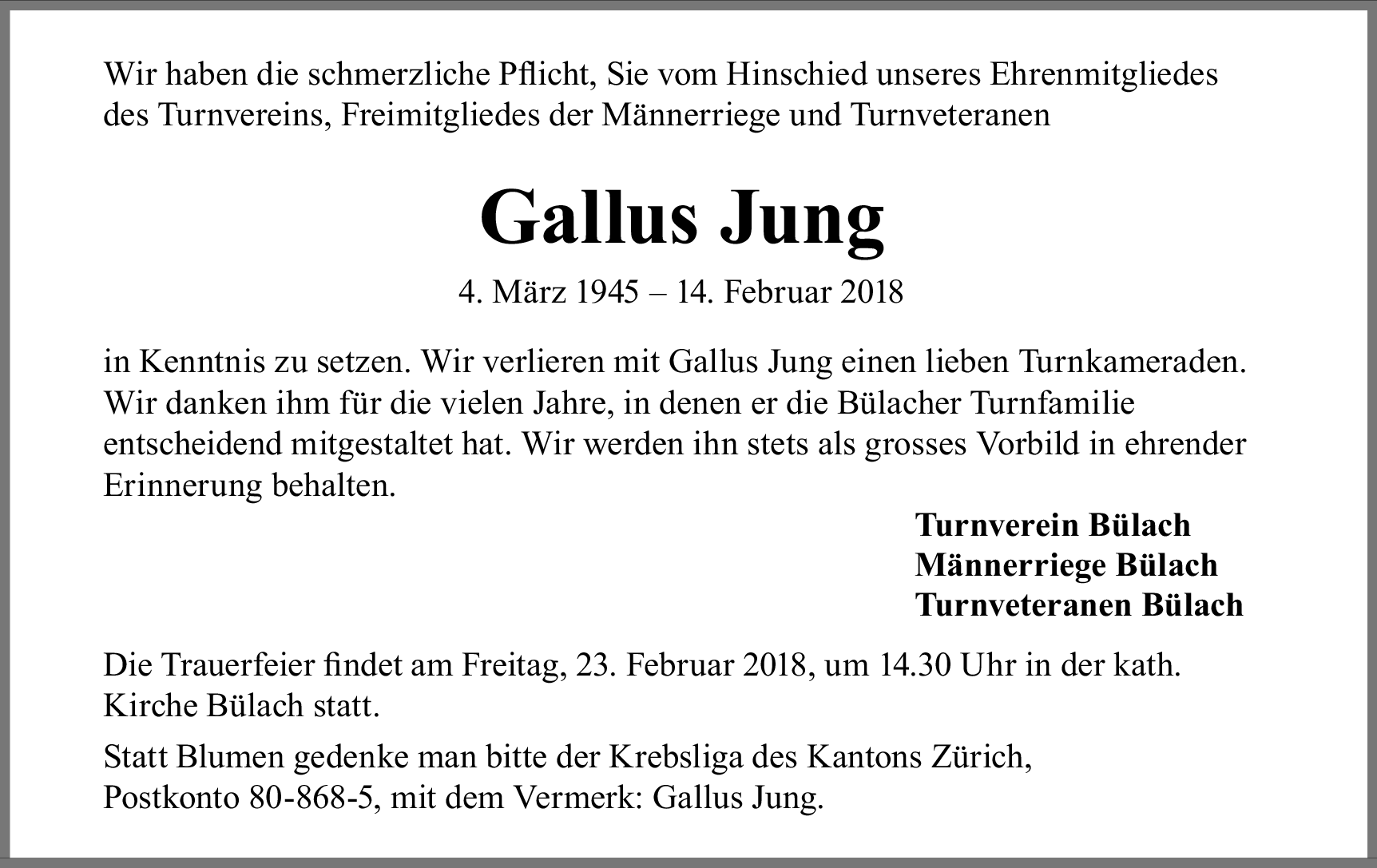 Wir haben die schmerzliche Pflicht, Sie vom Hinschied unseres Ehrenmitgliedes des Turnvereins, Freimitgliedes der Männerriege und Turnveteranen

Gallus Jung

4. März 1945 – 14. Februar 2018

in Kenntnis zu setzen. Wir verlieren mit Gallus Jung einen lieben Turnkameraden. Wir danken ihm für die vielen Jahre, in denen er die Bülacher Turnfamilie entscheidend mitgestaltet hat. Wir werden ihn stets als grosses Vorbild in ehrender Erinnerung behalten.

Turnverein Bülach
Männerriege Bülach
Turnveteranen Bülach

Die Trauerfeier findet am Freitag, 23. Februar 2018, um 14.30 Uhr in der kath. Kirche Bülach statt.

Statt Blumen gedenke man bitte der Krebsliga des Kantons Zürich, Postkonto 80-868-5, mit dem Vermerk: Gallus Jung.